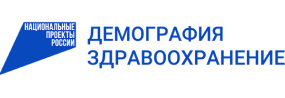 НАЦИОНАЛЬНЫЕ ПРОЕКТЫ РОССИИ

ДЕМОГРАФИЯ
ЗДРАВООХРАНЕНИЕ